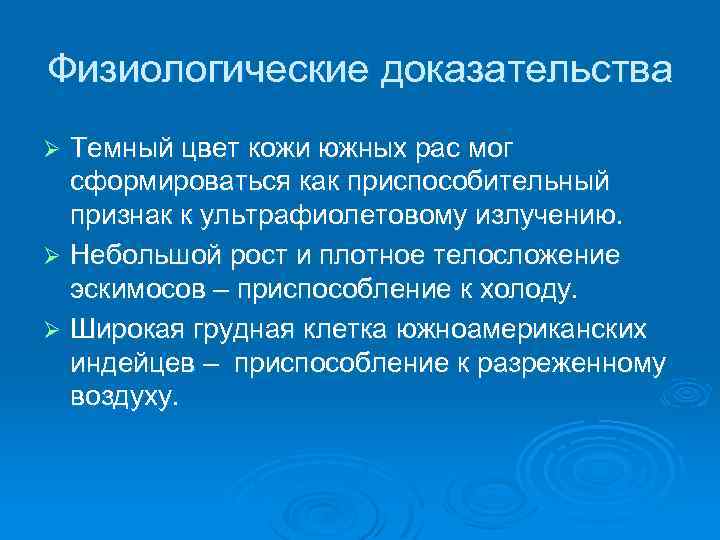 Физиологические доказательства

➢ Темный цвет кожи южных рас мог сформироваться как приспособительный признак к ультрафиолетовому излучению.

➢ Небольшой рост и плотное телосложение эскимосов – приспособление к холоду.

➢ Широкая грудная клетка южноамериканских индейцев – приспособление к разреженному воздуху.